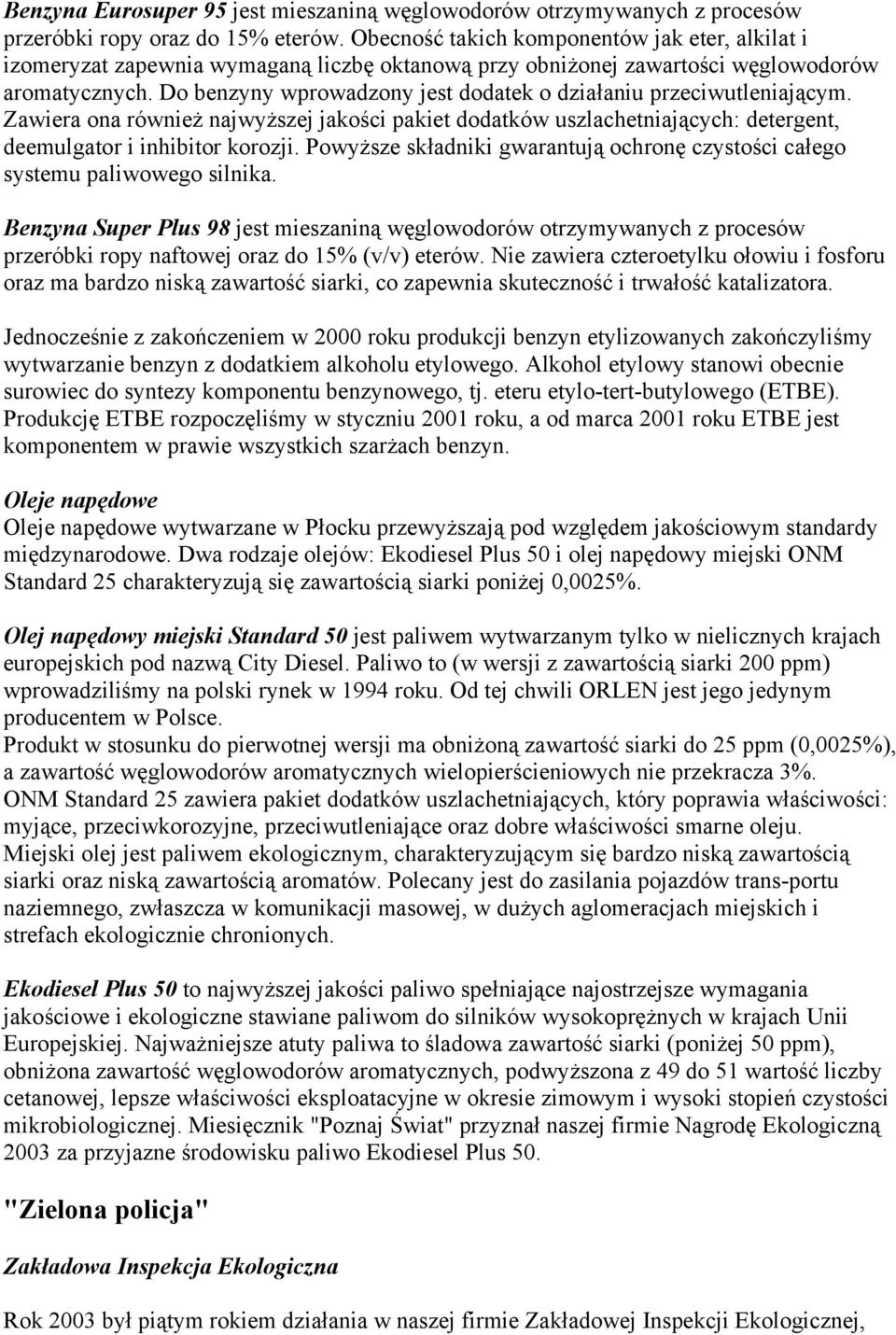 Benzyna Eurosuper 95 jest mieszaniną węglowodorów otrzymywanych z procesów przeróbki ropy oraz do 15% eterów. Obecność takich komponentów jak eter, alkilat i izomeryzat zapewnia wymaganą liczbę oktanową przy obniżonej zawartości węglowodorów aromatycznych. Do benzyny wprowadzony jest dodatek o działaniu przeciwutleniającym. Zawiera ona również najwyższej jakości pakiet dodatków uszlachetniających: detergent, deemulgator i inhibitor korozji. Powyższe składniki gwarantują ochronę czystości całego systemu paliwowego silnika.

Benzyna Super Plus 98 jest mieszaniną węglowodorów otrzymywanych z procesów przeróbki ropy naftowej oraz do 15% (v/v) eterów. Nie zawiera czteroetylku ołowiu i fosforu oraz ma bardzo niską zawartość siarki, co zapewnia skuteczność i trwałość katalizatora.

Jednocześnie z zakończeniem w 2000 roku produkcji benzyn etylizowanych zakończyliśmy wytwarzanie benzyn z dodatkiem alkoholu etylowego. Alkohol etylowy stanowi obecnie surowiec do syntezy komponentu benzynowego, tj. eteru etylo-tert-butylowego (ETBE). Produkcję ETBE rozpoczęliśmy w styczniu 2001 roku, a od marca 2001 roku ETBE jest komponentem w prawie wszystkich szarżach benzyn.

Oleje napędowe
Oleje napędowe wytwarzane w Płocku przewyższają pod względem jakościowym standardy międzynarodowe. Dwa rodzaje olejów: Ekodiesel Plus 50 i olej napędowy miejski ONM Standard 25 charakteryzują się zawartością siarki poniżej 0,0025%.

Olej napędowy miejski Standard 50 jest paliwem wytwarzanym tylko w nielicznych krajach europejskich pod nazwą City Diesel. Paliwo to (w wersji z zawartością siarki 200 ppm) wprowadziliśmy na polski rynek w 1994 roku. Od tej chwili ORLEN jest jego jedynym producentem w Polsce.
Produkt w stosunku do pierwotnej wersji ma obniżoną zawartość siarki do 25 ppm (0,0025%), a zawartość węglowodorów aromatycznych wielopierścieniowych nie przekracza 3%.
ONM Standard 25 zawiera pakiet dodatków uszlachetniających, który poprawia właściwości: myjące, przeciwkorozyjne, przeciwutleniające oraz dobre właściwości smarne oleju.
Miejski olej jest paliwem ekologicznym, charakteryzującym się bardzo niską zawartością siarki oraz niską zawartością aromatów. Polecany jest do zasilania pojazdów trans-portu naziemnego, zwłaszcza w komunikacji masowej, w dużych aglomeracjach miejskich i strefach ekologicznie chronionych.

Ekodiesel Plus 50 to najwyższej jakości paliwo spełniające najostrzejsze wymagania jakościowe i ekologiczne stawiane paliwom do silników wysokoprężnych w krajach Unii Europejskiej. Najważniejsze atuty paliwa to śladowa zawartość siarki (poniżej 50 ppm), obniżona zawartość węglowodorów aromatycznych, podwyższona z 49 do 51 wartość liczby cetanowej, lepsze właściwości eksploatacyjne w okresie zimowym i wysoki stopień czystości mikrobiologicznej. Miesięcznik "Poznaj Świat" przyznał naszej firmie Nagrodę Ekologiczną 2003 za przyjazne środowisku paliwo Ekodiesel Plus 50.

"Zielona policja"

Zakładowa Inspekcja Ekologiczna

Rok 2003 był piątym rokiem działania w naszej firmie Zakładowej Inspekcji Ekologicznej,